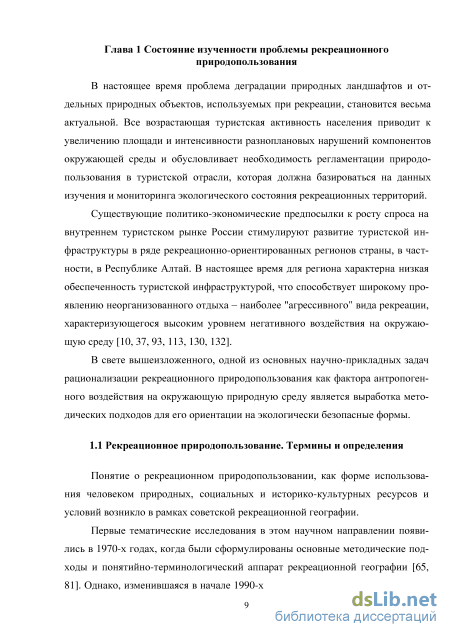 Глава 1 Состояние изученности проблемы рекреационного природопользования

В настоящее время проблема деградации природных ландшафтов и отдельных природных объектов, используемых при рекреации, становится весьма актуальной. Все возрастающая туристская активность населения приводит к увеличению площади и интенсивности разноплановых нарушений компонентов окружающей среды и обусловливает необходимость регламентации природопользования в туристской отрасли, которая должна базироваться на данных изучения и мониторинга экологического состояния рекреационных территорий.

Существующие политико-экономические предпосылки к росту спроса на внутреннем туристском рынке России стимулируют развитие туристской инфраструктуры в ряде рекреационно-ориентированных регионов страны, в частности, в Республике Алтай. В настоящее время для региона характерна низкая обеспеченность туристской инфраструктурой, что способствует широкому проявлению неорганизованного отдыха – наиболее "агрессивного" вида рекреации, характеризующегося высоким уровнем негативного воздействия на окружающую среду [10, 37, 93, 113, 130, 132].

В свете вышеизложенного, одной из основных научно-прикладных задач рационализации рекреационного природопользования как фактора антропогенного воздействия на окружающую природную среду является выработка методических подходов для его ориентации на экологически безопасные формы.

1.1 Рекреационное природопользование. Термины и определения

Понятие о рекреационном природопользовании, как форме использования человеком природных, социальных и историко-культурных ресурсов и условий возникло в рамках советской рекреационной географии.

Первые тематические исследования в этом научном направлении появились в 1970-х годах, когда были сформулированы основные методические подходы и понятийно-терминологический аппарат рекреационной географии [65, 81]. Однако, изменившаяся в начале 1990-х

9

dsLib.net
библиотека диссертаций